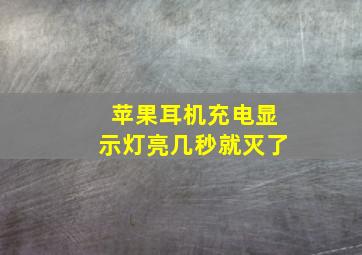 苹果耳机充电显示灯亮几秒就灭了